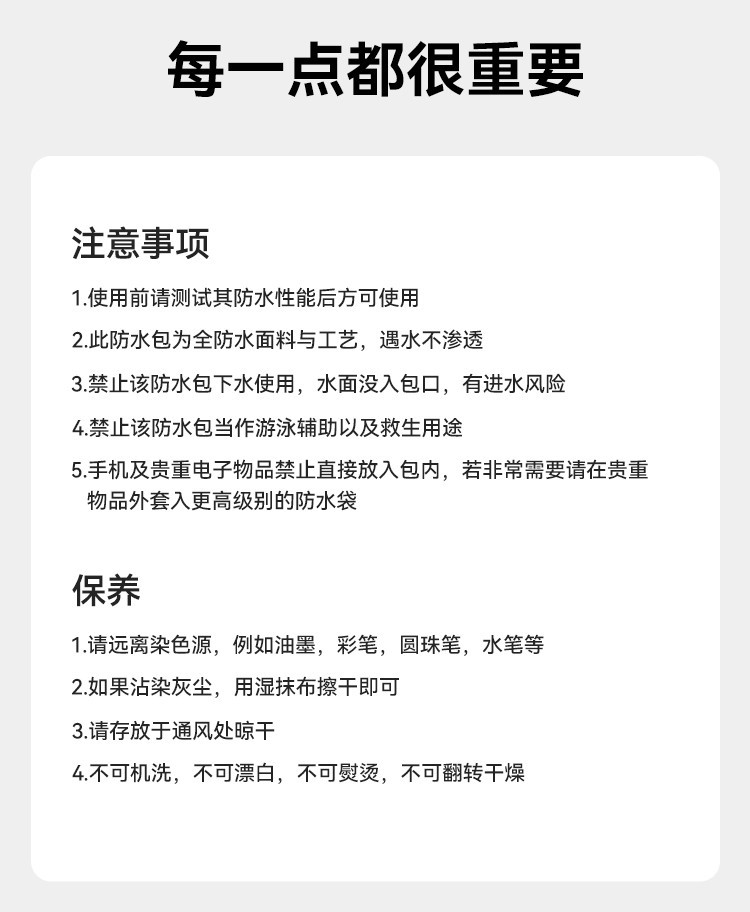 每一点都很重要

注意事项

1.使用前请测试其防水性能后方可使用

2.此防水包为全防水面料与工艺，遇水不渗透

3.禁止该防水包下水使用，水面没入包口，有进水风险

4.禁止该防水包当作游泳辅助以及救生用途

5.手机及贵重电子物品禁止直接放入包内，若非常需要请在贵重物品外套入更高级别的防水袋

保养

1.请远离染色源，例如油墨，彩笔，圆珠笔，水笔等

2.如果沾染灰尘，用湿抹布擦干即可

3.请存放于通风处晾干

4.不可机洗，不可漂白，不可熨烫，不可翻转干燥